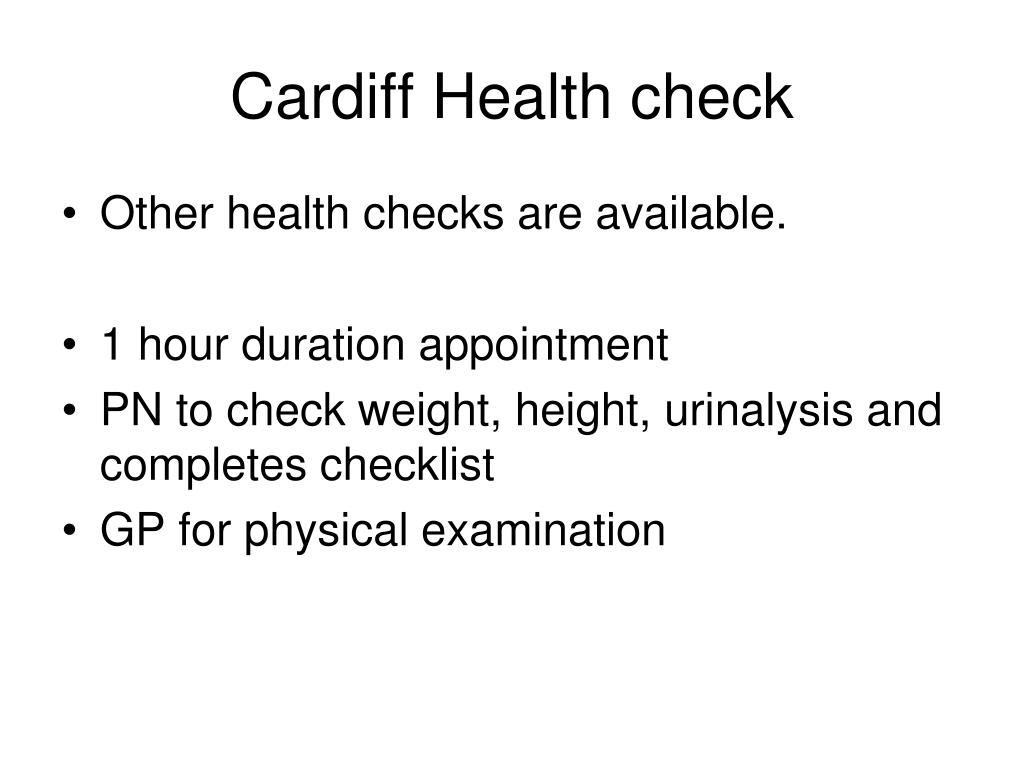 Cardiff Health check

• Other health checks are available.

• 1 hour duration appointment
• PN to check weight, height, urinalysis and completes checklist
• GP for physical examination